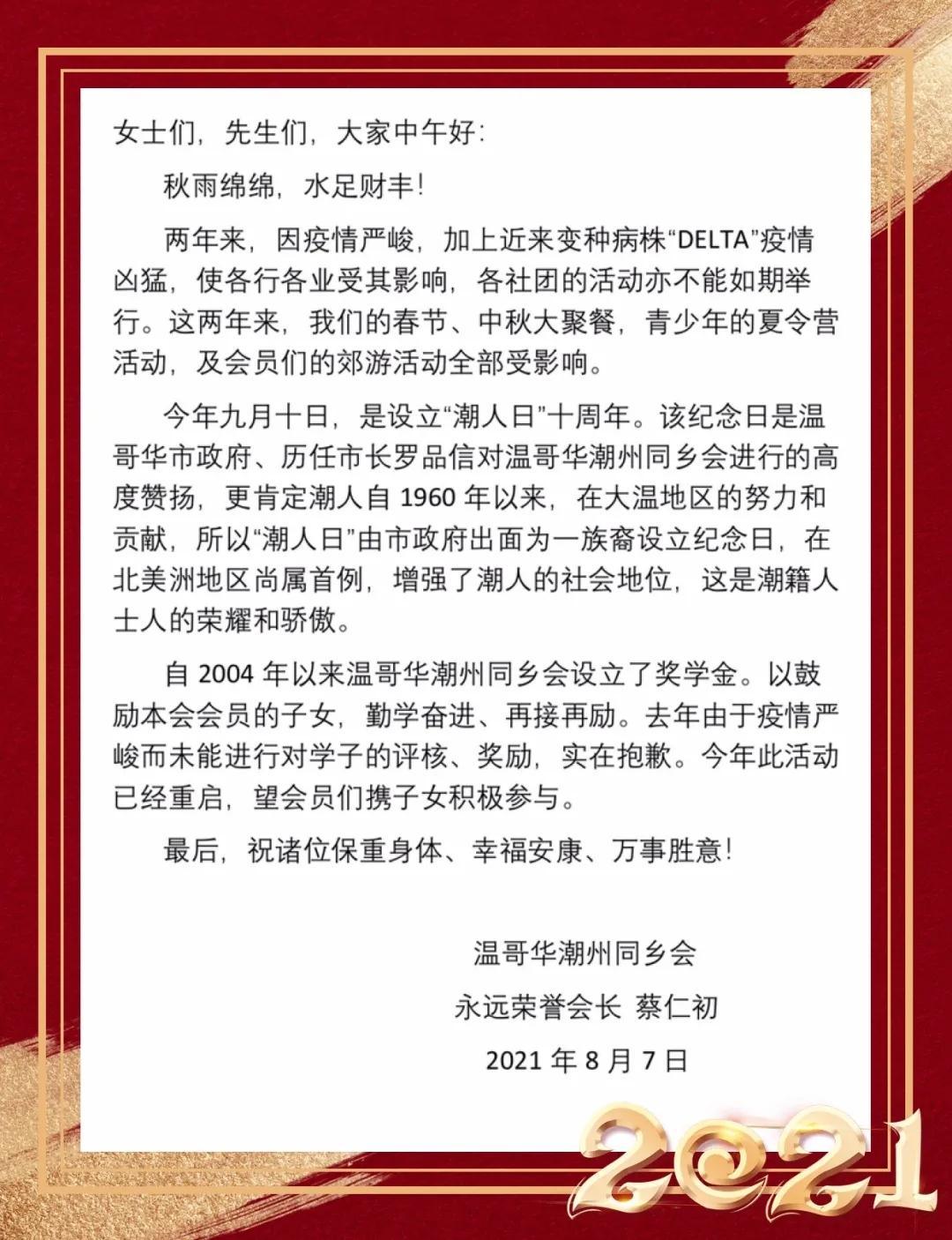 女士们，先生们，大家中午好：

秋雨绵绵，水足财丰！

两年来，因疫情严峻，加上近来变种病株“DELTA”疫情凶猛，使各行各业受其影响，各社团的活动亦不能如期举行。这两年来，我们的春节、中秋大聚餐，青少年的夏令营活动，及会员们的郊游活动全部受影响。

今年九月十日，是设立“潮人日”十周年。该纪念日是温哥华市政府、历任市长罗品信对温哥华潮州同乡会进行的高度赞扬，更肯定潮人自 1960 年以来，在大温地区的努力和贡献，所以“潮人日”由市政府出面为一族裔设立纪念日，在北美洲地区尚属首例，增强了潮人的社会地位，这是潮籍人士人的荣耀和骄傲。

自 2004 年以来温哥华潮州同乡会设立了奖学金。以鼓励本会会员的子女，勤学奋进、再接再励。去年由于疫情严峻而未能进行对学子的评核、奖励，实在抱歉。今年此活动已经重启，望会员们携子女积极参与。

最后，祝诸位保重身体、幸福安康、万事胜意！

温哥华潮州同乡会
永远荣誉会长 蔡仁初
2021 年 8 月 7 日

2021